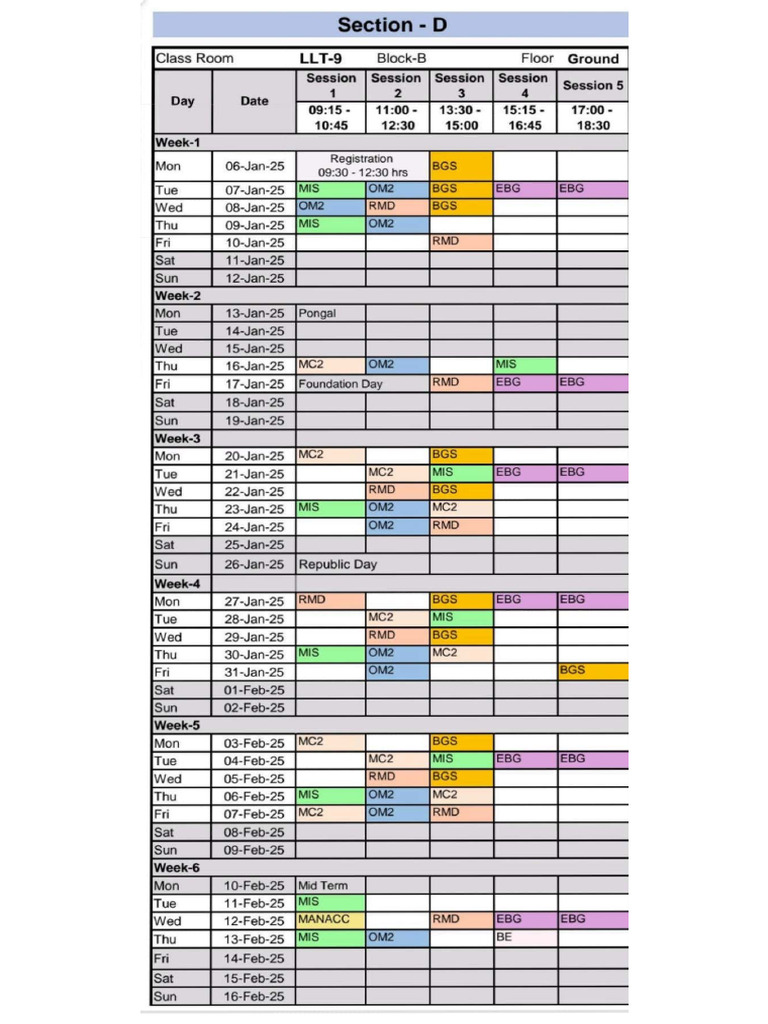 Section - D

Class Room LLT-9 Block-B Floor Ground

| Day | Date | Session 1 09:15 - 10:45 | Session 2 11:00 - 12:30 | Session 3 13:30 - 15:00 | Session 4 15:15 - 16:45 | Session 5 17:00 - 18:30 |
|---|---|---|---|---|---|---|
| Week-1 | | | | | | |
| Mon | 06-Jan-25 | Registration 09:30 - 12:30 hrs | | BGS | | |
| Tue | 07-Jan-25 | MIS | OM2 | BGS | EBG | EBG |
| Wed | 08-Jan-25 | OM2 | RMD | BGS | | |
| Thu | 09-Jan-25 | MIS | OM2 | | | |
| Fri | 10-Jan-25 | | | RMD | | |
| Sat | 11-Jan-25 | | | | | |
| Sun | 12-Jan-25 | | | | | |
| Week-2 | | | | | | |
| Mon | 13-Jan-25 | Pongal | | | | |
| Tue | 14-Jan-25 | | | | | |
| Wed | 15-Jan-25 | | | | | |
| Thu | 16-Jan-25 | MC2 | OM2 | | MIS | |
| Fri | 17-Jan-25 | Foundation Day | | RMD | EBG | EBG |
| Sat | 18-Jan-25 | | | | | |
| Sun | 19-Jan-25 | | | | | |
| Week-3 | | | | | | |
| Mon | 20-Jan-25 | MC2 | | BGS | | |
| Tue | 21-Jan-25 | | MC2 | MIS | EBG | EBG |
| Wed | 22-Jan-25 | | RMD | BGS | | |
| Thu | 23-Jan-25 | MIS | OM2 | MC2 | | |
| Fri | 24-Jan-25 | | OM2 | RMD | | |
| Sat | 25-Jan-25 | | | | | |
| Sun | 26-Jan-25 | Republic Day | | | | |
| Week-4 | | | | | | |
| Mon | 27-Jan-25 | RMD | | BGS | EBG | EBG |
| Tue | 28-Jan-25 | | MC2 | MIS | | |
| Wed | 29-Jan-25 | | RMD | BGS | | |
| Thu | 30-Jan-25 | MIS | OM2 | MC2 | | |
| Fri | 31-Jan-25 | | OM2 | | | BGS |
| Sat | 01-Feb-25 | | | | | |
| Sun | 02-Feb-25 | | | | | |
| Week-5 | | | | | | |
| Mon | 03-Feb-25 | MC2 | | BGS | | |
| Tue | 04-Feb-25 | | MC2 | MIS | EBG | EBG |
| Wed | 05-Feb-25 | | RMD | BGS | | |
| Thu | 06-Feb-25 | MIS | OM2 | MC2 | | |
| Fri | 07-Feb-25 | MC2 | OM2 | RMD | | |
| Sat | 08-Feb-25 | | | | | |
| Sun | 09-Feb-25 | | | | | |
| Week-6 | | | | | | |
| Mon | 10-Feb-25 | Mid Term | | | | |
| Tue | 11-Feb-25 | MIS | | | | |
| Wed | 12-Feb-25 | MANACC | | RMD | EBG | EBG |
| Thu | 13-Feb-25 | MIS | OM2 | | BE | |
| Fri | 14-Feb-25 | | | | | |
| Sat | 15-Feb-25 | | | | | |
| Sun | 16-Feb-25 | | | | | |